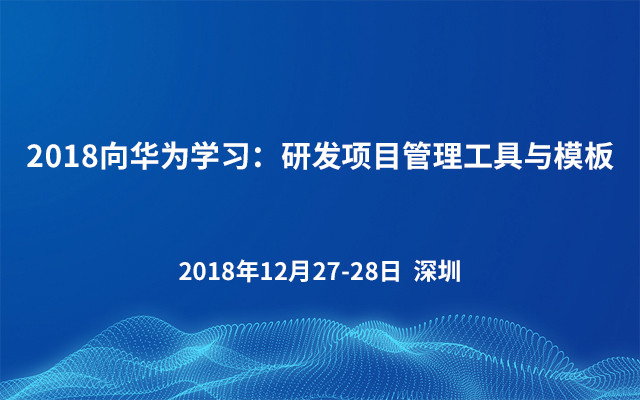 2018向华为学习：研发项目管理工具与模板

2018年12月27-28日 深圳